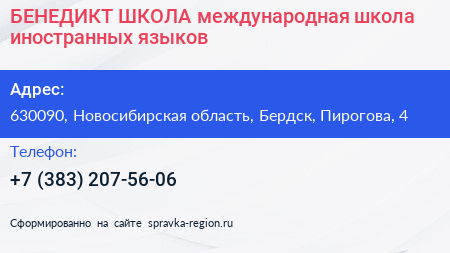 БЕНЕДИКТ ШКОЛА международная школа иностранных языков

Адрес:

630090, Новосибирская область, Бердск, Пирогова, 4

Телефон:

+7 (383) 207-56-06

Сформированно на сайте spravka-region.ru